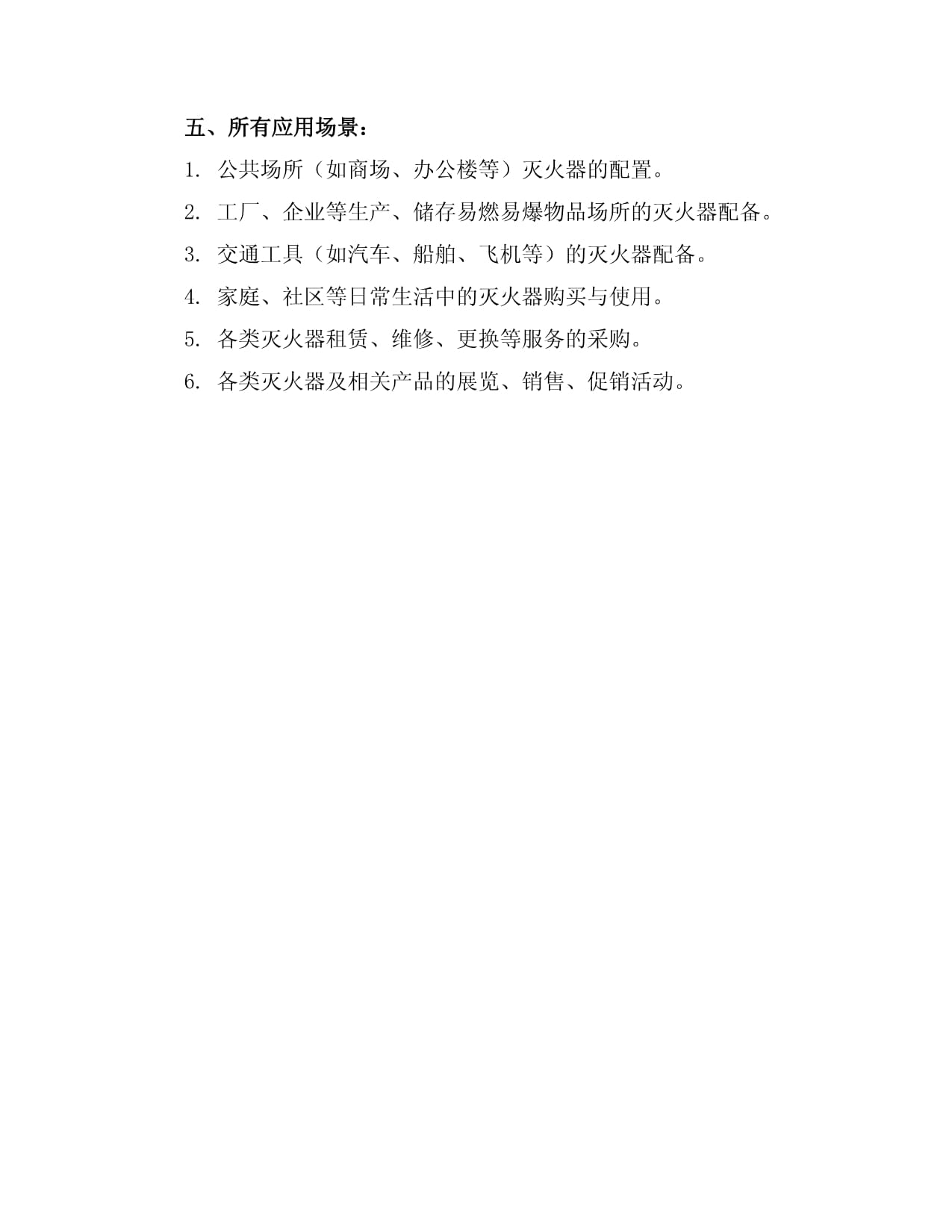 五、所有应用场景：

1. 公共场所（如商场、办公楼等）灭火器的配置。

2. 工厂、企业等生产、储存易燃易爆物品场所的灭火器配备。

3. 交通工具（如汽车、船舶、飞机等）的灭火器配备。

4. 家庭、社区等日常生活中的灭火器购买与使用。

5. 各类灭火器租赁、维修、更换等服务的采购。

6. 各类灭火器及相关产品的展览、销售、促销活动。